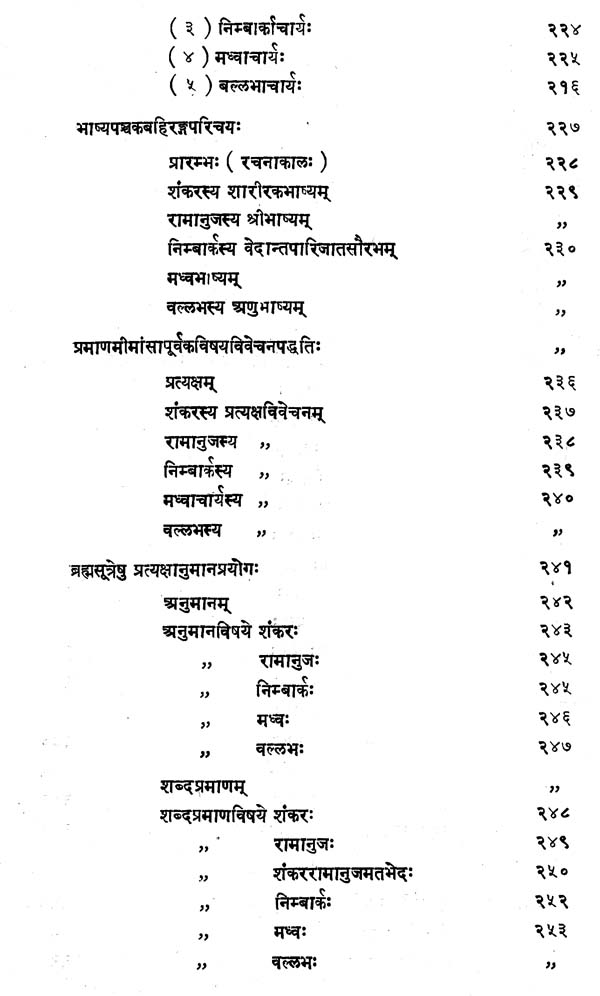 ( ३ ) निम्बार्काचार्यः २२४
( ४ ) मध्वाचार्यः २२५
( ५ ) बल्लभाचार्यः २१६

भाष्यपञ्चकबहिरङ्गपरिचयः २२७

प्रारम्भः ( रचनाकालः ) २२८
शंकरस्य शारीरकभाष्यम् २२९
रामानुजस्य श्रीभाष्यम् ,,
निम्बार्कस्य वेदान्तपारिजातसौरभम् २३०
मध्वभाष्यम् ,,
वल्लभस्य अणुभाष्यम् ,,

प्रमाणमीमांसापूर्वकविषयविवेचनपद्धतिः ,,

प्रत्यक्षम् २३६
शंकरस्य प्रत्यक्षविवेचनम् २३७
रामानुजस्य ,, २३८
निम्बार्कस्य ,, २३९
मध्वाचार्यस्य ,, २४०
वल्लभस्य ,, ,,

ब्रह्मसूत्रेषु प्रत्यक्षानुमानप्रयोगः २४१

अनुमानम् २४२
अनुमानविषये शंकरः २४३
,, रामानुजः २४५
,, निम्बार्कः २४५
,, मध्वः २४६
,, वल्लभः २४७

शब्दप्रमाणम् ,,
शब्दप्रमाणविषये शंकरः २४८
,, रामानुजः २४९
,, शंकररामानुजमतभेदः २५०
,, निम्बार्कः २५२
,, मध्वः २५३
,, वल्लभः ,,